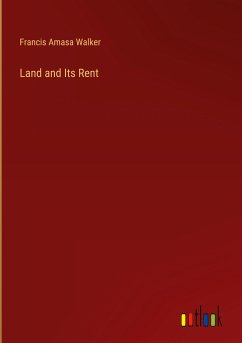 Francis Amasa Walker

Land and Its Rent

outlook